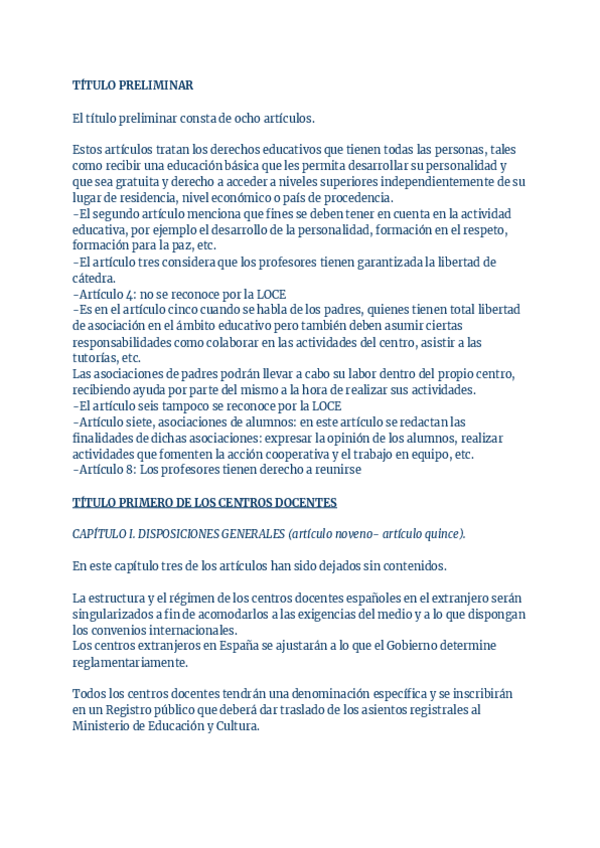 TÍTULO PRELIMINAR

El título preliminar consta de ocho artículos.

Estos artículos tratan los derechos educativos que tienen todas las personas, tales como recibir una educación básica que les permita desarrollar su personalidad y que sea gratuita y derecho a acceder a niveles superiores independientemente de su lugar de residencia, nivel económico o país de procedencia.
-El segundo artículo menciona que fines se deben tener en cuenta en la actividad educativa, por ejemplo el desarrollo de la personalidad, formación en el respeto, formación para la paz, etc.
-El artículo tres considera que los profesores tienen garantizada la libertad de cátedra.
-Artículo 4: no se reconoce por la LOCE
-Es en el artículo cinco cuando se habla de los padres, quienes tienen total libertad de asociación en el ámbito educativo pero también deben asumir ciertas responsabilidades como colaborar en las actividades del centro, asistir a las tutorías, etc.
Las asociaciones de padres podrán llevar a cabo su labor dentro del propio centro, recibiendo ayuda por parte del mismo a la hora de realizar sus actividades.
-El artículo seis tampoco se reconoce por la LOCE
-Artículo siete, asociaciones de alumnos: en este artículo se redactan las finalidades de dichas asociaciones: expresar la opinión de los alumnos, realizar actividades que fomenten la acción cooperativa y el trabajo en equipo, etc.
-Artículo 8: Los profesores tienen derecho a reunirse

TÍTULO PRIMERO DE LOS CENTROS DOCENTES

CAPÍTULO I. DISPOSICIONES GENERALES (artículo noveno- artículo quince).

En este capítulo tres de los artículos han sido dejados sin contenidos.

La estructura y el régimen de los centros docentes españoles en el extranjero serán singularizados a fin de acomodarlos a las exigencias del medio y a lo que dispongan los convenios internacionales.
Los centros extranjeros en España se ajustarán a lo que el Gobierno determine reglamentariamente.

Todos los centros docentes tendrán una denominación específica y se inscribirán en un Registro público que deberá dar traslado de los asientos registrales al Ministerio de Educación y Cultura.